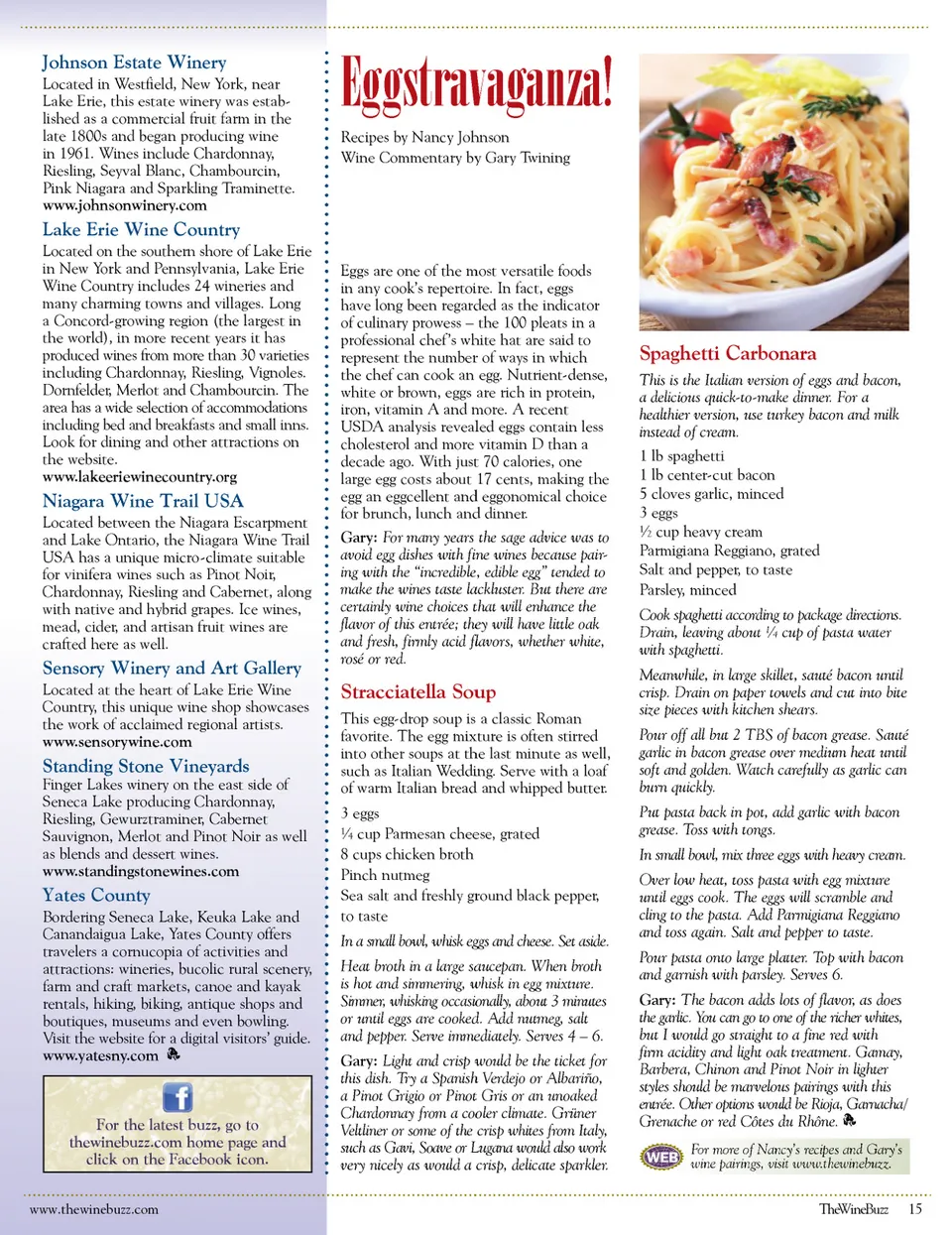 Johnson Estate Winery

Located in Westfield, New York, near Lake Erie, this estate winery was established as a commercial fruit farm in the late 1800s and began producing wine in 1961. Wines include Chardonnay, Riesling, Seyval Blanc, Chambourcin, Pink Niagara and Sparkling Traminette.
www.johnsonwinery.com

Lake Erie Wine Country

Located on the southern shore of Lake Erie in New York and Pennsylvania, Lake Erie Wine Country includes 24 wineries and many charming towns and villages. Long a Concord-growing region (the largest in the world), in more recent years it has produced wines from more than 30 varieties including Chardonnay, Riesling, Vignoles, Dornfelder, Merlot and Chambourcin. The area has a wide selection of accommodations including bed and breakfasts and small inns. Look for dining and other attractions on the website.
www.lakeeriewinecountry.org

Niagara Wine Trail USA

Located between the Niagara Escarpment and Lake Ontario, the Niagara Wine Trail USA has a unique micro-climate suitable for vinifera wines such as Pinot Noir, Chardonnay, Riesling and Cabernet, along with native and hybrid grapes. Ice wines, mead, cider, and artisan fruit wines are crafted here as well.

Sensory Winery and Art Gallery

Located at the heart of Lake Erie Wine Country, this unique wine shop showcases the work of acclaimed regional artists.
www.sensorywine.com

Standing Stone Vineyards

Finger Lakes winery on the east side of Seneca Lake producing Chardonnay, Riesling, Gewurztraminer, Cabernet Sauvignon, Merlot and Pinot Noir as well as blends and dessert wines.
www.standingstonewines.com

Yates County

Bordering Seneca Lake, Keuka Lake and Canandaigua Lake, Yates County offers travelers a cornucopia of activities and attractions: wineries, bucolic rural scenery, farm and craft markets, canoe and kayak rentals, hiking, biking, antique shops and boutiques, museums and even bowling. Visit the website for a digital visitors' guide.
www.yatesny.com

For the latest buzz, go to thewinebuzz.com home page and click on the Facebook icon.

Eggstravaganza!

Recipes by Nancy Johnson
Wine Commentary by Gary Twining

Eggs are one of the most versatile foods in any cook's repertoire. In fact, eggs have long been regarded as the indicator of culinary prowess – the 100 pleats in a professional chef's white hat are said to represent the number of ways in which the chef can cook an egg. Nutrient-dense, white or brown, eggs are rich in protein, iron, vitamin A and more. A recent USDA analysis revealed eggs contain less cholesterol and more vitamin D than a decade ago. With just 70 calories, one large egg costs about 17 cents, making the egg an eggcellent and eggonomical choice for brunch, lunch and dinner.

Gary: For many years the sage advice was to avoid egg dishes with fine wines because pairing with the "incredible, edible egg" tended to make the wines taste lackluster. But there are certainly wine choices that will enhance the flavor of this entrée; they will have little oak and fresh, firmly acid flavors, whether white, rosé or red.

Stracciatella Soup

This egg-drop soup is a classic Roman favorite. The egg mixture is often stirred into other soups at the last minute as well, such as Italian Wedding. Serve with a loaf of warm Italian bread and whipped butter.

3 eggs
¼ cup Parmesan cheese, grated
8 cups chicken broth
Pinch nutmeg
Sea salt and freshly ground black pepper, to taste

In a small bowl, whisk eggs and cheese. Set aside.

Heat broth in a large saucepan. When broth is hot and simmering, whisk in egg mixture. Simmer, whisking occasionally, about 3 minutes or until eggs are cooked. Add nutmeg, salt and pepper. Serve immediately. Serves 4 – 6.

Gary: Light and crisp would be the ticket for this dish. Try a Spanish Verdejo or Albariño, a Pinot Grigio or Pinot Gris or an unoaked Chardonnay from a cooler climate. Grüner Veltliner or some of the crisp whites from Italy, such as Gavi, Soave or Lugana would also work very nicely as would a crisp, delicate sparkler.

Spaghetti Carbonara

This is the Italian version of eggs and bacon, a delicious quick-to-make dinner. For a healthier version, use turkey bacon and milk instead of cream.

1 lb spaghetti
1 lb center-cut bacon
5 cloves garlic, minced
3 eggs
½ cup heavy cream
Parmigiana Reggiano, grated
Salt and pepper, to taste
Parsley, minced

Cook spaghetti according to package directions. Drain, leaving about ¼ cup of pasta water with spaghetti.

Meanwhile, in large skillet, sauté bacon until crisp. Drain on paper towels and cut into bite size pieces with kitchen shears.

Pour off all but 2 TBS of bacon grease. Sauté garlic in bacon grease over medium heat until soft and golden. Watch carefully as garlic can burn quickly.

Put pasta back in pot, add garlic with bacon grease. Toss with tongs.

In small bowl, mix three eggs with heavy cream.

Over low heat, toss pasta with egg mixture until eggs cook. The eggs will scramble and cling to the pasta. Add Parmigiana Reggiano and toss again. Salt and pepper to taste.

Pour pasta onto large platter. Top with bacon and garnish with parsley. Serves 6.

Gary: The bacon adds lots of flavor, as does the garlic. You can go to one of the richer whites, but I would go straight to a fine red with firm acidity and light oak treatment. Gamay, Barbera, Chinon and Pinot Noir in lighter styles should be marvelous pairings with this entrée. Other options would be Rioja, Garnacha/Grenache or red Côtes du Rhône.

WEB For more of Nancy's recipes and Gary's wine pairings, visit www.thewinebuzz.

www.thewinebuzz.com

TheWineBuzz 15